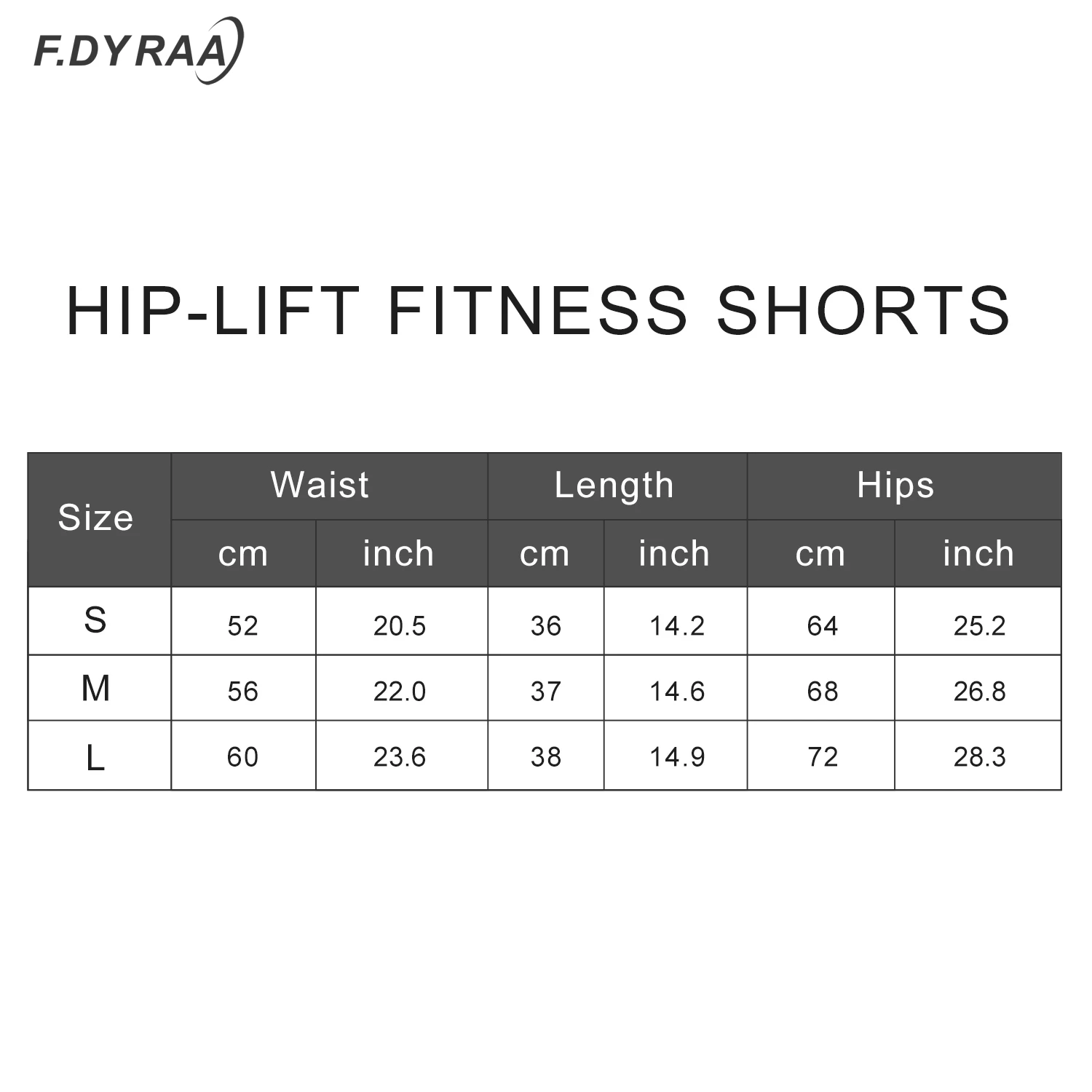 F.DYRAA

HIP-LIFT FITNESS SHORTS

| Size | Waist cm | Waist inch | Length cm | Length inch | Hips cm | Hips inch |
|---|---|---|---|---|---|---|
| S | 52 | 20.5 | 36 | 14.2 | 64 | 25.2 |
| M | 56 | 22.0 | 37 | 14.6 | 68 | 26.8 |
| L | 60 | 23.6 | 38 | 14.9 | 72 | 28.3 |